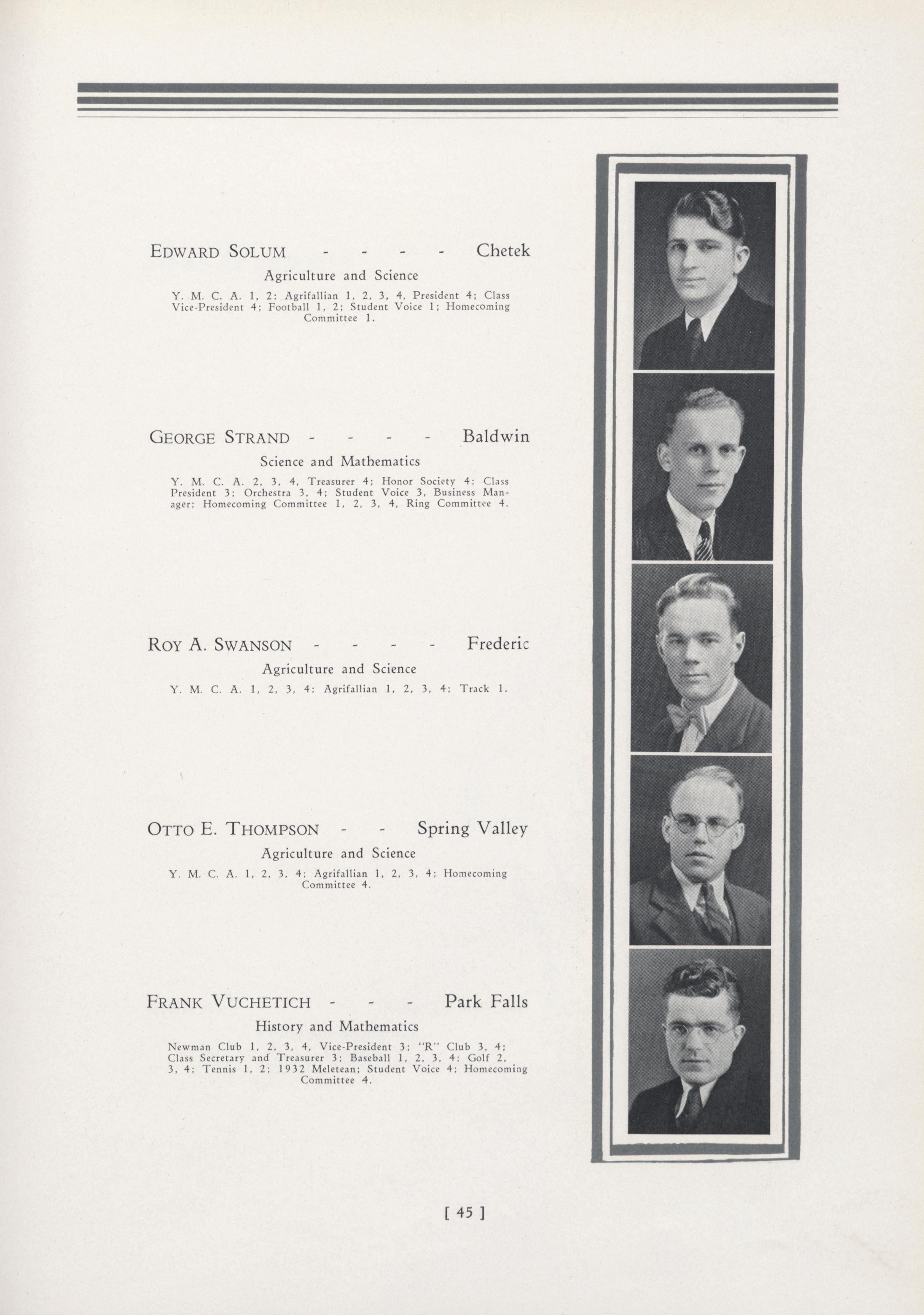 EDWARD SOLUM - - - - Chetek

Agriculture and Science

Y. M. C. A. 1, 2; Agrifallian 1, 2, 3, 4, President 4; Class Vice-President 4; Football 1, 2; Student Voice 1; Homecoming Committee 1.

GEORGE STRAND - - - - Baldwin

Science and Mathematics

Y. M. C. A. 2, 3, 4, Treasurer 4; Honor Society 4; Class President 3; Orchestra 3, 4; Student Voice 3, Business Manager; Homecoming Committee 1, 2, 3, 4, Ring Committee 4.

ROY A. SWANSON - - - - Frederic

Agriculture and Science

Y. M. C. A. 1, 2, 3, 4; Agrifallian 1, 2, 3, 4; Track 1.

OTTO E. THOMPSON - - Spring Valley

Agriculture and Science

Y. M. C. A. 1, 2, 3, 4; Agrifallian 1, 2, 3, 4; Homecoming Committee 4.

FRANK VUCHETICH - - - Park Falls

History and Mathematics

Newman Club 1, 2, 3, 4, Vice-President 3; "R" Club 3, 4; Class Secretary and Treasurer 3; Baseball 1, 2, 3, 4; Golf 2, 3, 4; Tennis 1, 2; 1932 Meletean; Student Voice 4; Homecoming Committee 4.

[ 45 ]